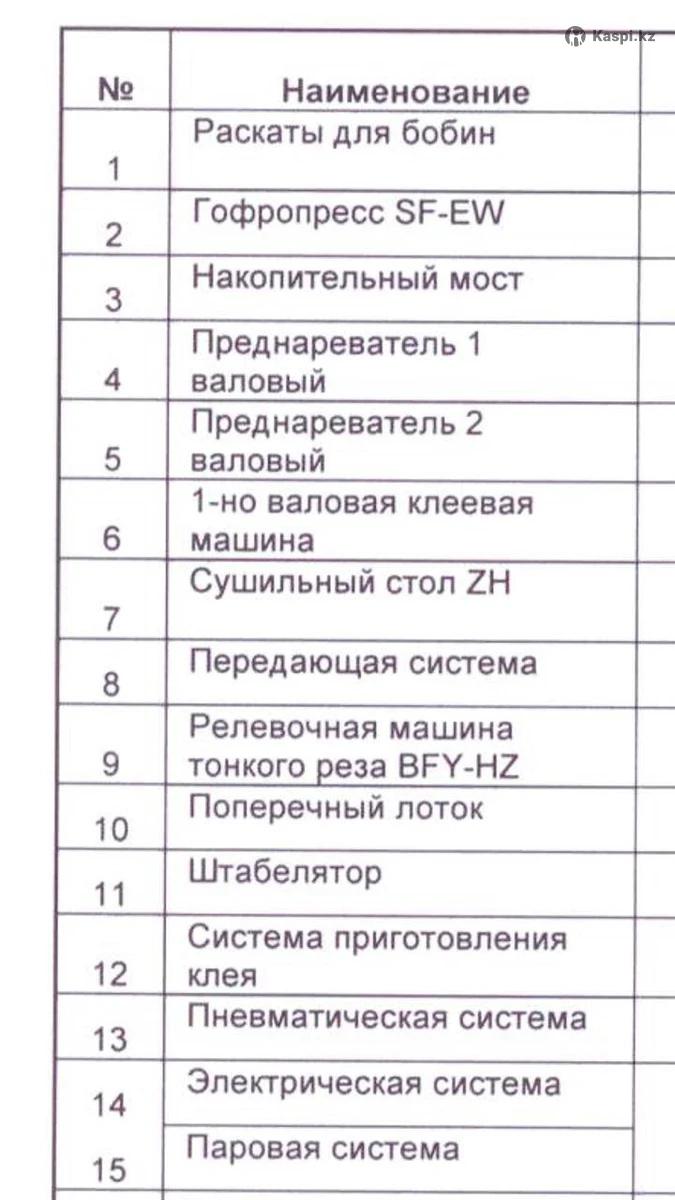 Kaspi.kz

| № | Наименование |
|---|---|
| 1 | Раскаты для бобин |
| 2 | Гофропресс SF-EW |
| 3 | Накопительный мост |
| 4 | Преднареватель 1 валовый |
| 5 | Преднареватель 2 валовый |
| 6 | 1-но валовая клеевая машина |
| 7 | Сушильный стол ZH |
| 8 | Передающая система |
| 9 | Релевочная машина тонкого реза BFY-HZ |
| 10 | Поперечный лоток |
| 11 | Штабелятор |
| 12 | Система приготовления клея |
| 13 | Пневматическая система |
| 14 | Электрическая система |
| 15 | Паровая система |